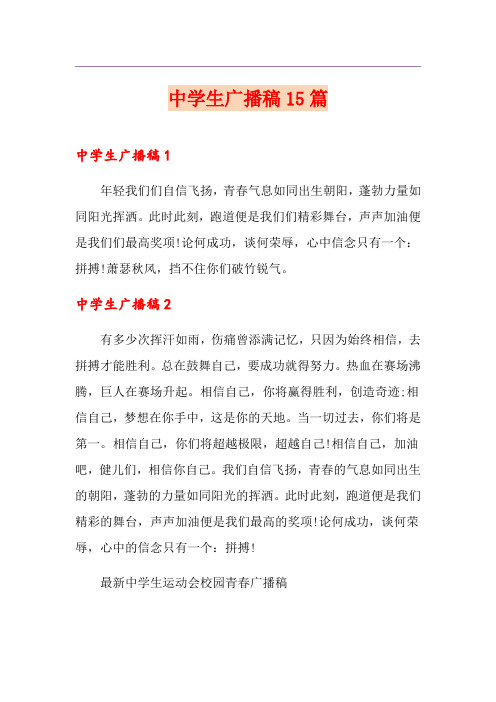 中学生广播稿15篇

中学生广播稿1

年轻我们们自信飞扬，青春气息如同出生朝阳，蓬勃力量如同阳光挥洒。此时此刻，跑道便是我们们精彩舞台，声声加油便是我们们最高奖项!论何成功，谈何荣辱，心中信念只有一个：拼搏!萧瑟秋风，挡不住你们破竹锐气。

中学生广播稿2

有多少次挥汗如雨，伤痛曾添满记忆，只因为始终相信，去拼搏才能胜利。总在鼓舞自己，要成功就得努力。热血在赛场沸腾，巨人在赛场升起。相信自己，你将赢得胜利，创造奇迹;相信自己，梦想在你手中，这是你的天地。当一切过去，你们将是第一。相信自己，你们将超越极限，超越自己!相信自己，加油吧，健儿们，相信你自己。我们自信飞扬，青春的气息如同出生的朝阳，蓬勃的力量如同阳光的挥洒。此时此刻，跑道便是我们精彩的舞台，声声加油便是我们最高的奖项!论何成功，谈何荣辱，心中的信念只有一个：拼搏!

最新中学生运动会校园青春广播稿